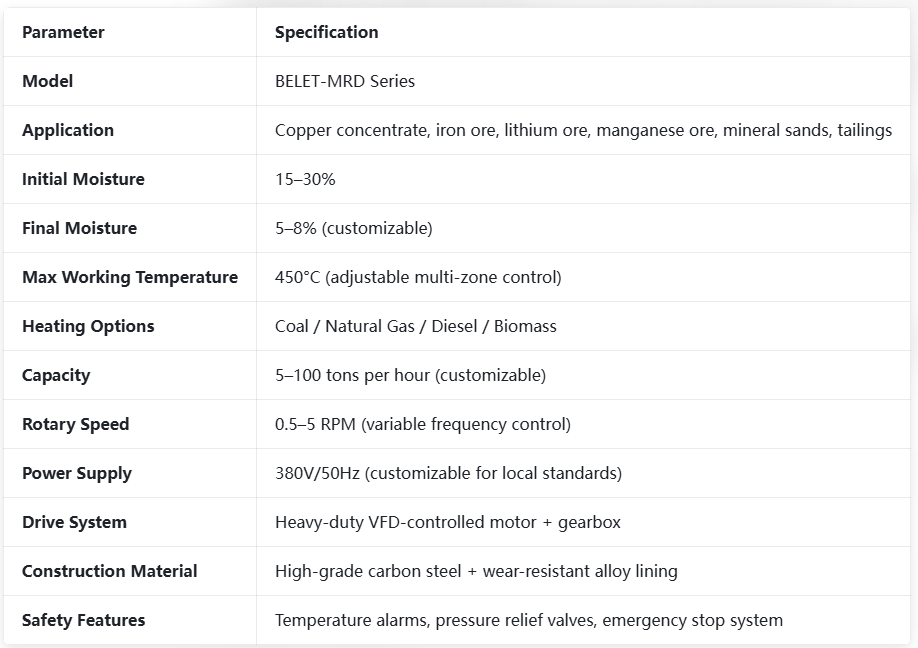 | Parameter | Specification |
|---|---|
| Model | BELET-MRD Series |
| Application | Copper concentrate, iron ore, lithium ore, manganese ore, mineral sands, tailings |
| Initial Moisture | 15–30% |
| Final Moisture | 5–8% (customizable) |
| Max Working Temperature | 450°C (adjustable multi-zone control) |
| Heating Options | Coal / Natural Gas / Diesel / Biomass |
| Capacity | 5–100 tons per hour (customizable) |
| Rotary Speed | 0.5–5 RPM (variable frequency control) |
| Power Supply | 380V/50Hz (customizable for local standards) |
| Drive System | Heavy-duty VFD-controlled motor + gearbox |
| Construction Material | High-grade carbon steel + wear-resistant alloy lining |
| Safety Features | Temperature alarms, pressure relief valves, emergency stop system |